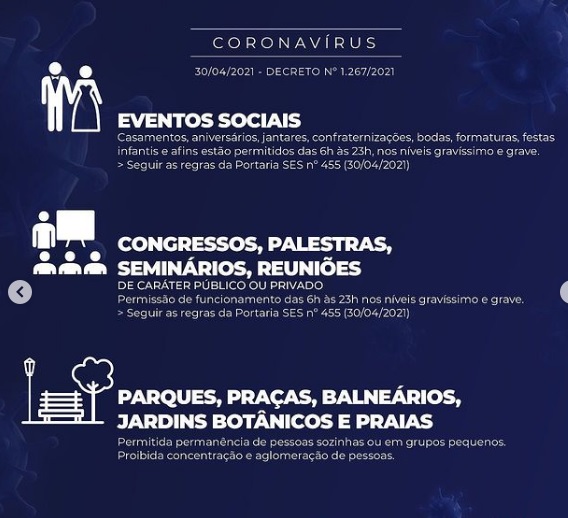 CORONAVÍRUS

30/04/2021 - DECRETO Nº 1.267/2021

EVENTOS SOCIAIS

Casamentos, aniversários, jantares, confraternizações, bodas, formaturas, festas infantis e afins estão permitidos das 6h às 23h, nos níveis gravíssimo e grave.
> Seguir as regras da Portaria SES nº 455 (30/04/2021)

CONGRESSOS, PALESTRAS, SEMINÁRIOS, REUNIÕES

DE CARÁTER PÚBLICO OU PRIVADO
Permissão de funcionamento das 6h às 23h nos níveis gravíssimo e grave.
> Seguir as regras da Portaria SES nº 455 (30/04/2021)

PARQUES, PRAÇAS, BALNEÁRIOS, JARDINS BOTÂNICOS E PRAIAS

Permitida permanência de pessoas sozinhas ou em grupos pequenos.
Proibida concentração e aglomeração de pessoas.